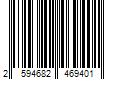 2 594682 469401